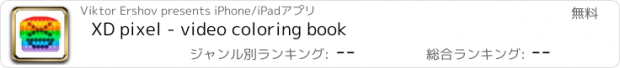 Viktor Ershov presents iPhone/iPadアプリ

無料

XD pixel - video coloring book

ジャンル別ランキング: --

総合ランキング: --